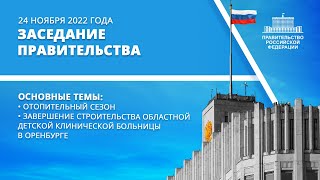 24 НОЯБРЯ 2022 ГОДА
ЗАСЕДАНИЕ ПРАВИТЕЛЬСТВА

ПРАВИТЕЛЬСТВО РОССИЙСКОЙ ФЕДЕРАЦИИ

ОСНОВНЫЕ ТЕМЫ:
• ОТОПИТЕЛЬНЫЙ СЕЗОН
• ЗАВЕРШЕНИЕ СТРОИТЕЛЬСТВА ОБЛАСТНОЙ ДЕТСКОЙ КЛИНИЧЕСКОЙ БОЛЬНИЦЫ В ОРЕНБУРГЕ